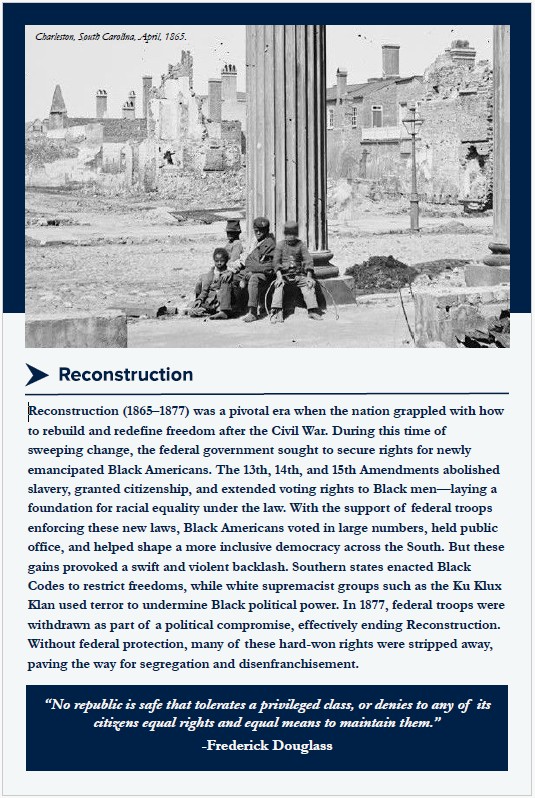 Charleston, South Carolina, April, 1865.

Reconstruction

Reconstruction (1865–1877) was a pivotal era when the nation grappled with how to rebuild and redefine freedom after the Civil War. During this time of sweeping change, the federal government sought to secure rights for newly emancipated Black Americans. The 13th, 14th, and 15th Amendments abolished slavery, granted citizenship, and extended voting rights to Black men—laying a foundation for racial equality under the law. With the support of federal troops enforcing these new laws, Black Americans voted in large numbers, held public office, and helped shape a more inclusive democracy across the South. But these gains provoked a swift and violent backlash. Southern states enacted Black Codes to restrict freedoms, while white supremacist groups such as the Ku Klux Klan used terror to undermine Black political power. In 1877, federal troops were withdrawn as part of a political compromise, effectively ending Reconstruction. Without federal protection, many of these hard-won rights were stripped away, paving the way for segregation and disenfranchisement.

"No republic is safe that tolerates a privileged class, or denies to any of its citizens equal rights and equal means to maintain them."
-Frederick Douglass